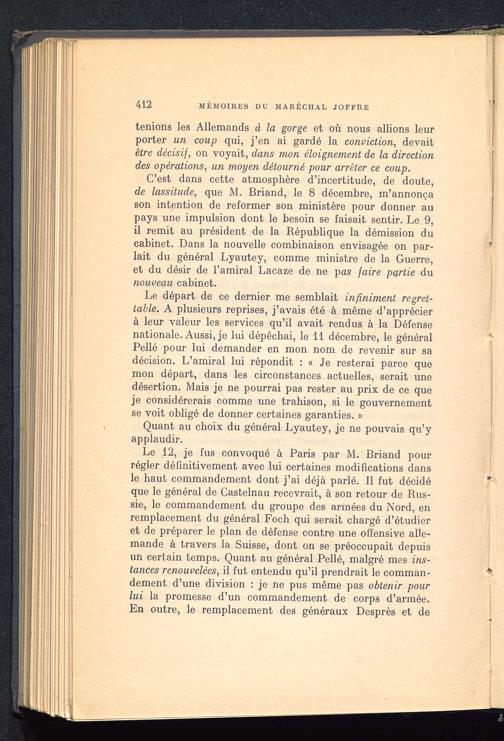 412 MÉMOIRES DU MARÉCHAL JOFFRE

tenions les Allemands à la gorge et où nous allions leur porter un coup qui, j'en ai gardé la conviction, devait être décisif, on voyait, dans mon éloignement de la direction des opérations, un moyen détourné pour arrêter ce coup.

C'est dans cette atmosphère d'incertitude, de doute, de lassitude, que M. Briand, le 8 décembre, m'annonça son intention de reformer son ministère pour donner au pays une impulsion dont le besoin se faisait sentir. Le 9, il remit au président de la République la démission du cabinet. Dans la nouvelle combinaison envisagée on parlait du général Lyautey, comme ministre de la Guerre, et du désir de l'amiral Lacaze de ne pas faire partie du nouveau cabinet.

Le départ de ce dernier me semblait infiniment regrettable. A plusieurs reprises, j'avais été à même d'apprécier à leur valeur les services qu'il avait rendus à la Défense nationale. Aussi, je lui dépêchai, le 11 décembre, le général Pellé pour lui demander en mon nom de revenir sur sa décision. L'amiral lui répondit : « Je resterai parce que mon départ, dans les circonstances actuelles, serait une désertion. Mais je ne pourrai pas rester au prix de ce que je considérerais comme une trahison, si le gouvernement se voit obligé de donner certaines garanties. »

Quant au choix du général Lyautey, je ne pouvais qu'y applaudir.

Le 12, je fus convoqué à Paris par M. Briand pour régler définitivement avec lui certaines modifications dans le haut commandement dont j'ai déjà parlé. Il fut décidé que le général de Castelnau recevrait, à son retour de Russie, le commandement du groupe des armées du Nord, en remplacement du général Foch qui serait chargé d'étudier et de préparer le plan de défense contre une offensive allemande à travers la Suisse, dont on se préoccupait depuis un certain temps. Quant au général Pellé, malgré mes instances renouvelées, il fut entendu qu'il prendrait le commandement d'une division : je ne pus même pas obtenir pour lui la promesse d'un commandement de corps d'armée. En outre, le remplacement des généraux Desprès et de